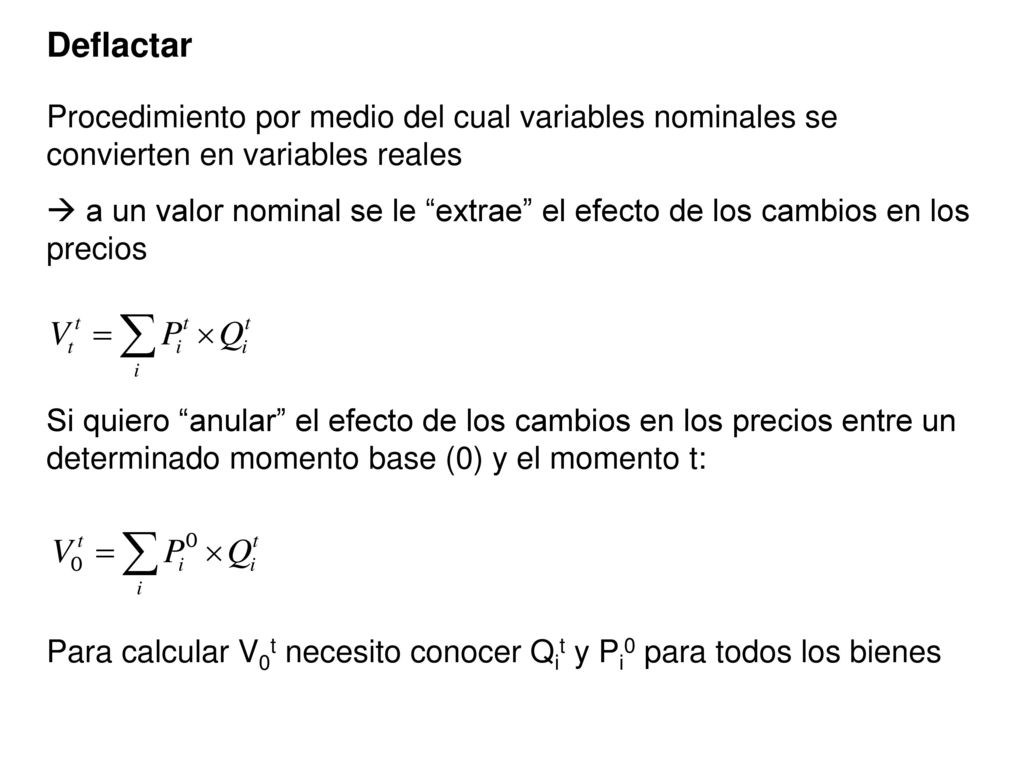 Deflactar

Procedimiento por medio del cual variables nominales se convierten en variables reales

→ a un valor nominal se le “extrae” el efecto de los cambios en los precios

$V_t^t = \sum_i P_i^t \times Q_i^t$

Si quiero “anular” el efecto de los cambios en los precios entre un determinado momento base (0) y el momento t:

$V_0^t = \sum_i P_i^0 \times Q_i^t$

Para calcular $V_0^t$ necesito conocer $Q_i^t$ y $P_i^0$ para todos los bienes